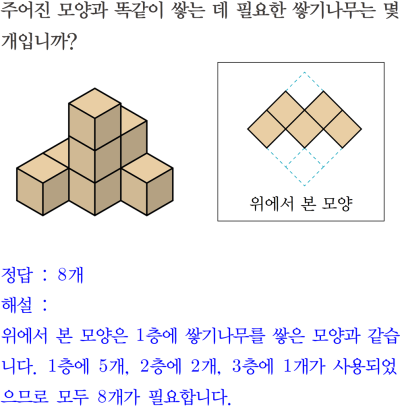 주어진 모양과 똑같이 쌓는 데 필요한 쌓기나무는 몇 개입니까?

위에서 본 모양

정답 : 8개

해설 :

위에서 본 모양은 1층에 쌓기나무를 쌓은 모양과 같습니다. 1층에 5개, 2층에 2개, 3층에 1개가 사용되었으므로 모두 8개가 필요합니다.